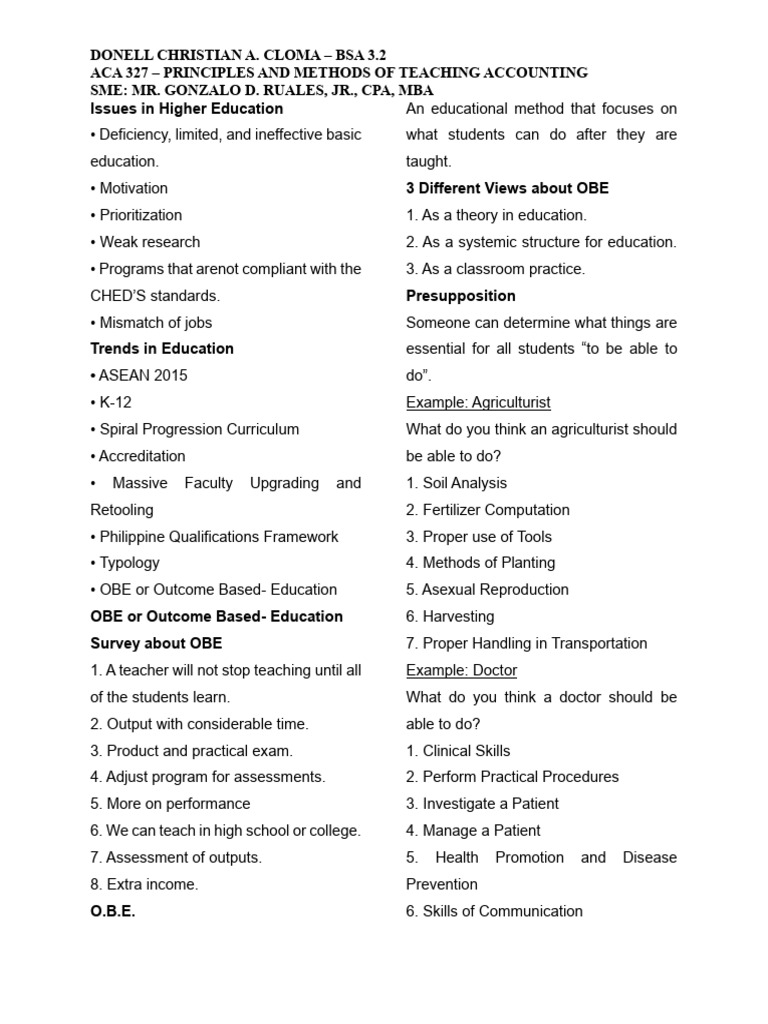 DONELL CHRISTIAN A. CLOMA – BSA 3.2
ACA 327 – PRINCIPLES AND METHODS OF TEACHING ACCOUNTING
SME: MR. GONZALO D. RUALES, JR., CPA, MBA

Issues in Higher Education
• Deficiency, limited, and ineffective basic education.
• Motivation
• Prioritization
• Weak research
• Programs that arenot compliant with the CHED'S standards.
• Mismatch of jobs
Trends in Education
• ASEAN 2015
• K-12
• Spiral Progression Curriculum
• Accreditation
• Massive Faculty Upgrading and Retooling
• Philippine Qualifications Framework
• Typology
• OBE or Outcome Based- Education
OBE or Outcome Based- Education
Survey about OBE
1. A teacher will not stop teaching until all of the students learn.
2. Output with considerable time.
3. Product and practical exam.
4. Adjust program for assessments.
5. More on performance
6. We can teach in high school or college.
7. Assessment of outputs.
8. Extra income.
O.B.E.

An educational method that focuses on what students can do after they are taught.
3 Different Views about OBE
1. As a theory in education.
2. As a systemic structure for education.
3. As a classroom practice.
Presupposition
Someone can determine what things are essential for all students "to be able to do".
Example: Agriculturist
What do you think an agriculturist should be able to do?
1. Soil Analysis
2. Fertilizer Computation
3. Proper use of Tools
4. Methods of Planting
5. Asexual Reproduction
6. Harvesting
7. Proper Handling in Transportation
Example: Doctor
What do you think a doctor should be able to do?
1. Clinical Skills
2. Perform Practical Procedures
3. Investigate a Patient
4. Manage a Patient
5. Health Promotion and Disease Prevention
6. Skills of Communication